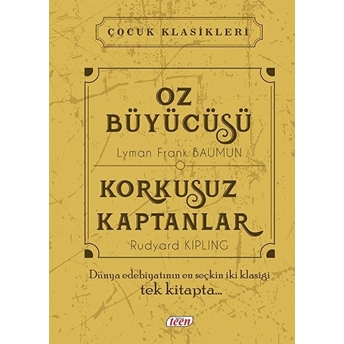 ÇOCUK KLASİKLERİ

OZ BÜYÜCÜSÜ

Lyman Frank BAUMUN

KORKUSUZ KAPTANLAR

Rudyard KIPLING

Dünya edebiyatının en seçkin iki klasigi tek kitapta...

teen